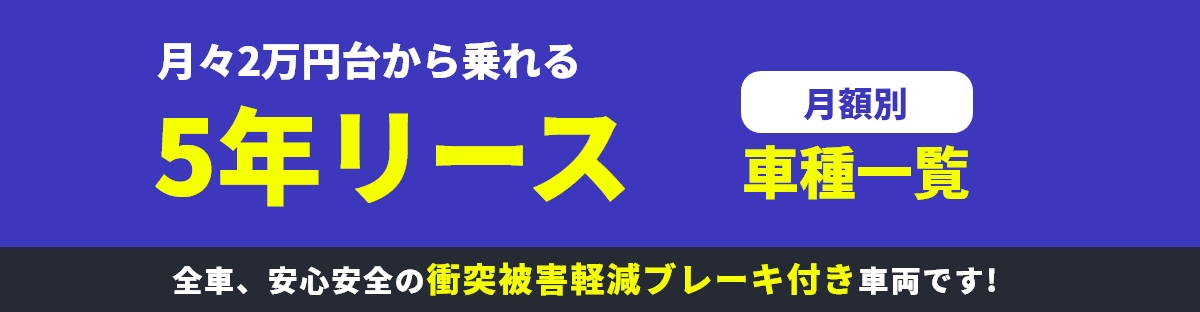 月々2万円台から乗れる

5年リース

月額別

車種一覧

全車、安心安全の衝突被害軽減ブレーキ付き車両です!